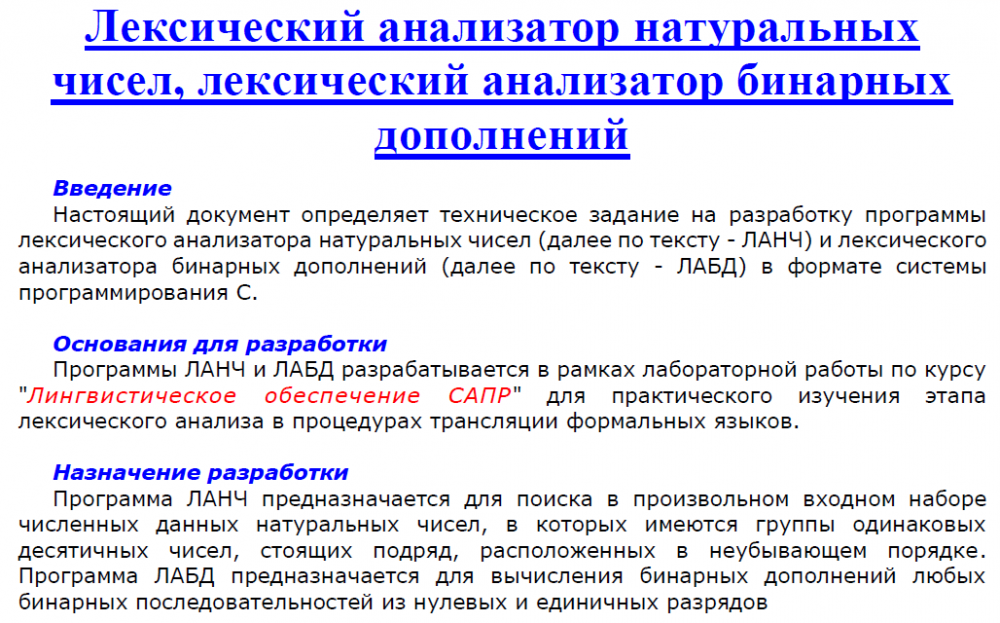 Лексический анализатор натуральных чисел, лексический анализатор бинарных дополнений

Введение

Настоящий документ определяет техническое задание на разработку программы лексического анализатора натуральных чисел (далее по тексту - ЛАНЧ) и лексического анализатора бинарных дополнений (далее по тексту - ЛАБД) в формате системы программирования С.

Основания для разработки

Программы ЛАНЧ и ЛАБД разрабатывается в рамках лабораторной работы по курсу "Лингвистическое обеспечение САПР" для практического изучения этапа лексического анализа в процедурах трансляции формальных языков.

Назначение разработки

Программа ЛАНЧ предназначается для поиска в произвольном входном наборе численных данных натуральных чисел, в которых имеются группы одинаковых десятичных чисел, стоящих подряд, расположенных в неубывающем порядке. Программа ЛАБД предназначается для вычисления бинарных дополнений любых бинарных последовательностей из нулевых и единичных разрядов